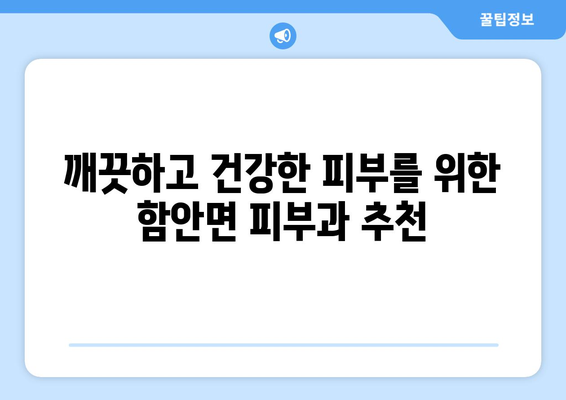 꿀팁정보

깨끗하고 건강한 피부를 위한 함안면 피부과 추천